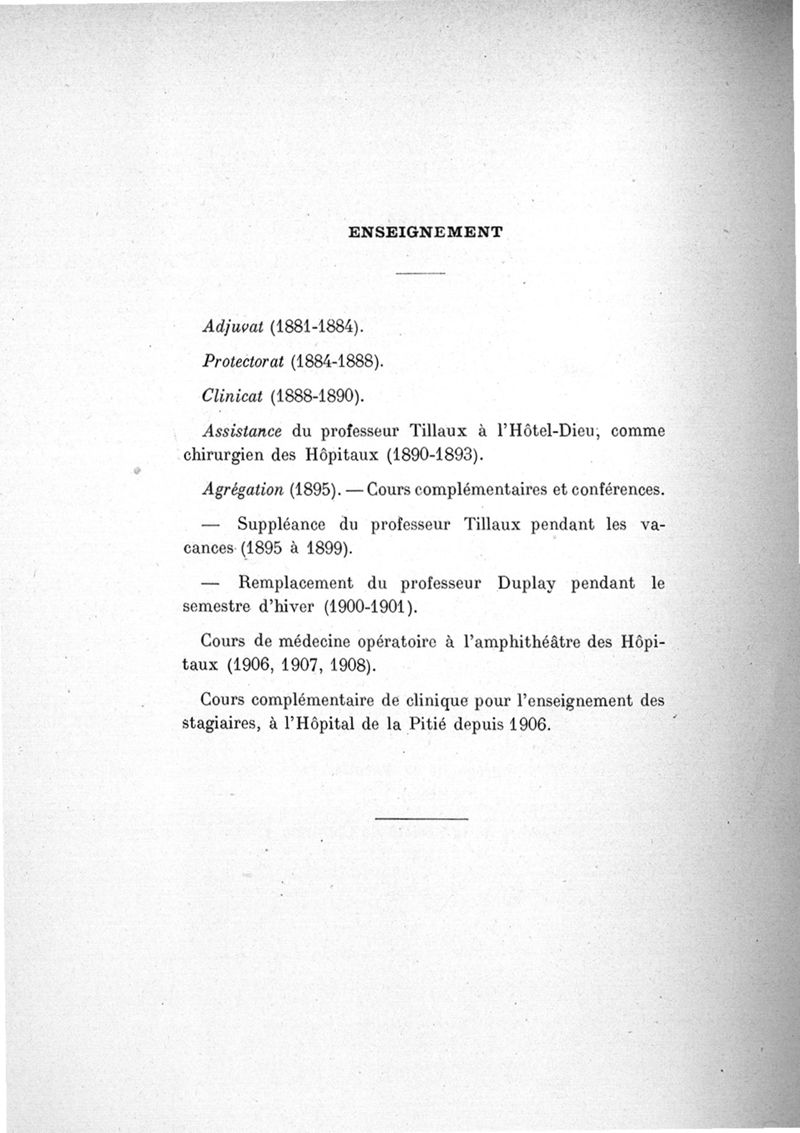 ENSEIGNEMENT

Adjuvat (1881-1884).

Protectorat (1884-1888).

Clinicat (1888-1890).

Assistance du professeur Tillaux à l'Hôtel-Dieu, comme chirurgien des Hôpitaux (1890-1893).

Agrégation (1895). — Cours complémentaires et conférences.

— Suppléance du professeur Tillaux pendant les vacances (1895 à 1899).

— Remplacement du professeur Duplay pendant le semestre d'hiver (1900-1901).

Cours de médecine opératoire à l'amphithéâtre des Hôpitaux (1906, 1907, 1908).

Cours complémentaire de clinique pour l'enseignement des stagiaires, à l'Hôpital de la Pitié depuis 1906.